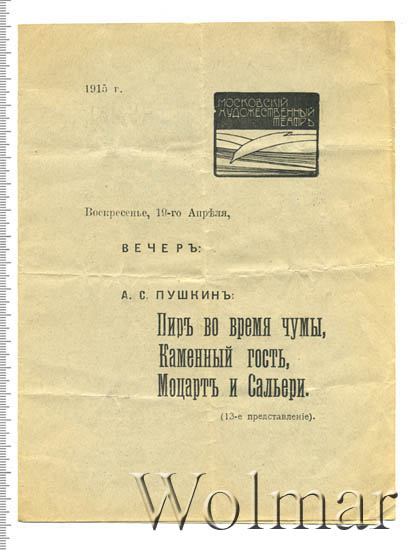 1915 г.

МОСКОВСКІЙ ХУДОЖЕСТВЕННЫЙ ТЕАТРЪ

Воскресенье, 19-го Апрѣля,

ВЕЧЕРЪ:

А. С. ПУШКИНЪ:

Пиръ во время чумы,
Каменный гость,
Моцартъ и Сальери.

(13-е представленіе).

Wolmar